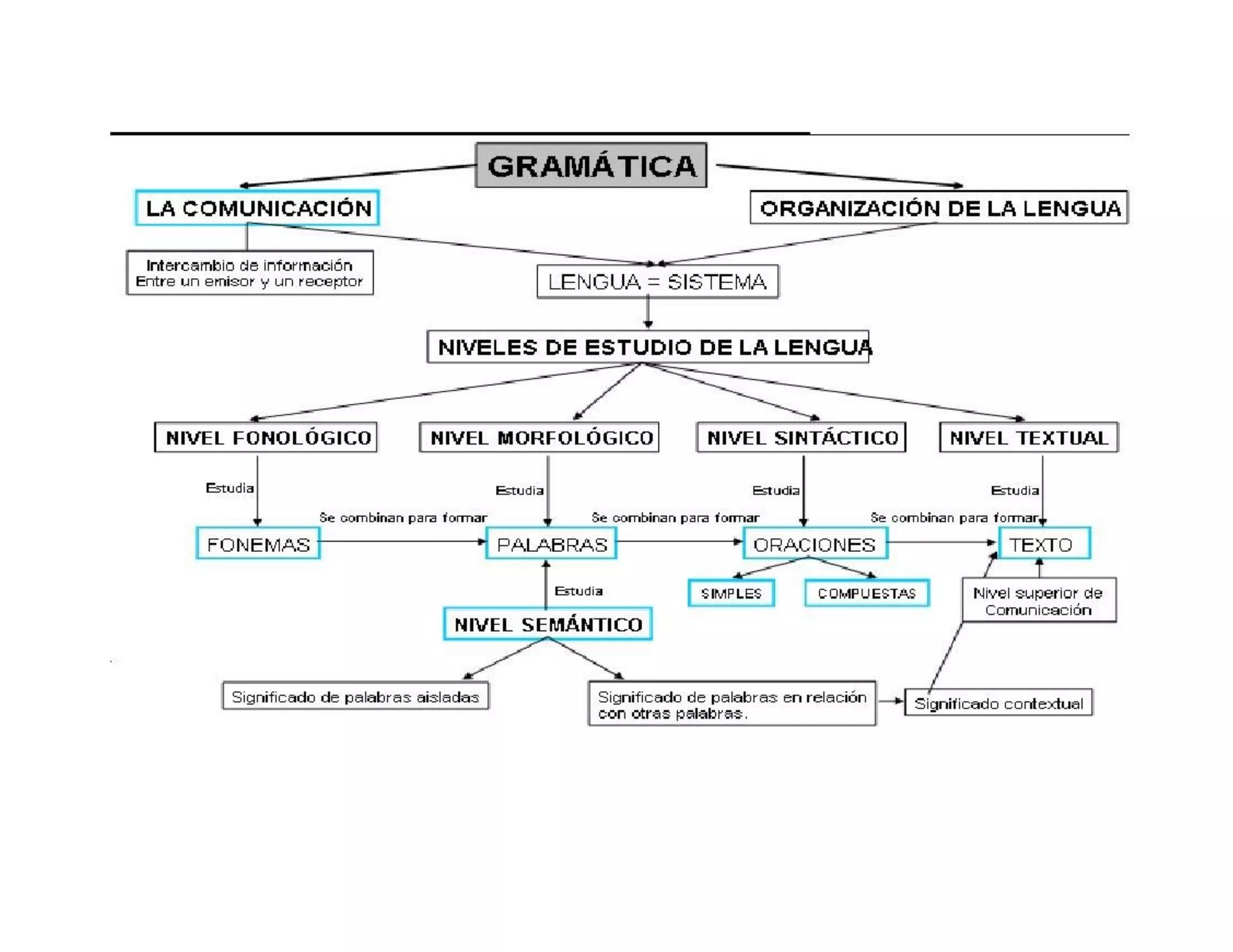 GRAMÁTICA

LA COMUNICACIÓN

ORGANIZACIÓN DE LA LENGUA

Intercambio de información Entre un emisor y un receptor

LENGUA = SISTEMA

NIVELES DE ESTUDIO DE LA LENGUA

NIVEL FONOLÓGICO

NIVEL MORFOLÓGICO

NIVEL SINTÁCTICO

NIVEL TEXTUAL

Estudia

Estudia

Estudia

Estudia

Se combinan para formar

Se combinan para formar

Se combinan para formar

FONEMAS

PALABRAS

ORACIONES

TEXTO

Estudia

SIMPLES

COMPUESTAS

Nivel superior de Comunicación

NIVEL SEMÁNTICO

Significado de palabras aisladas

Significado de palabras en relación con otras palabras.

Significado contextual